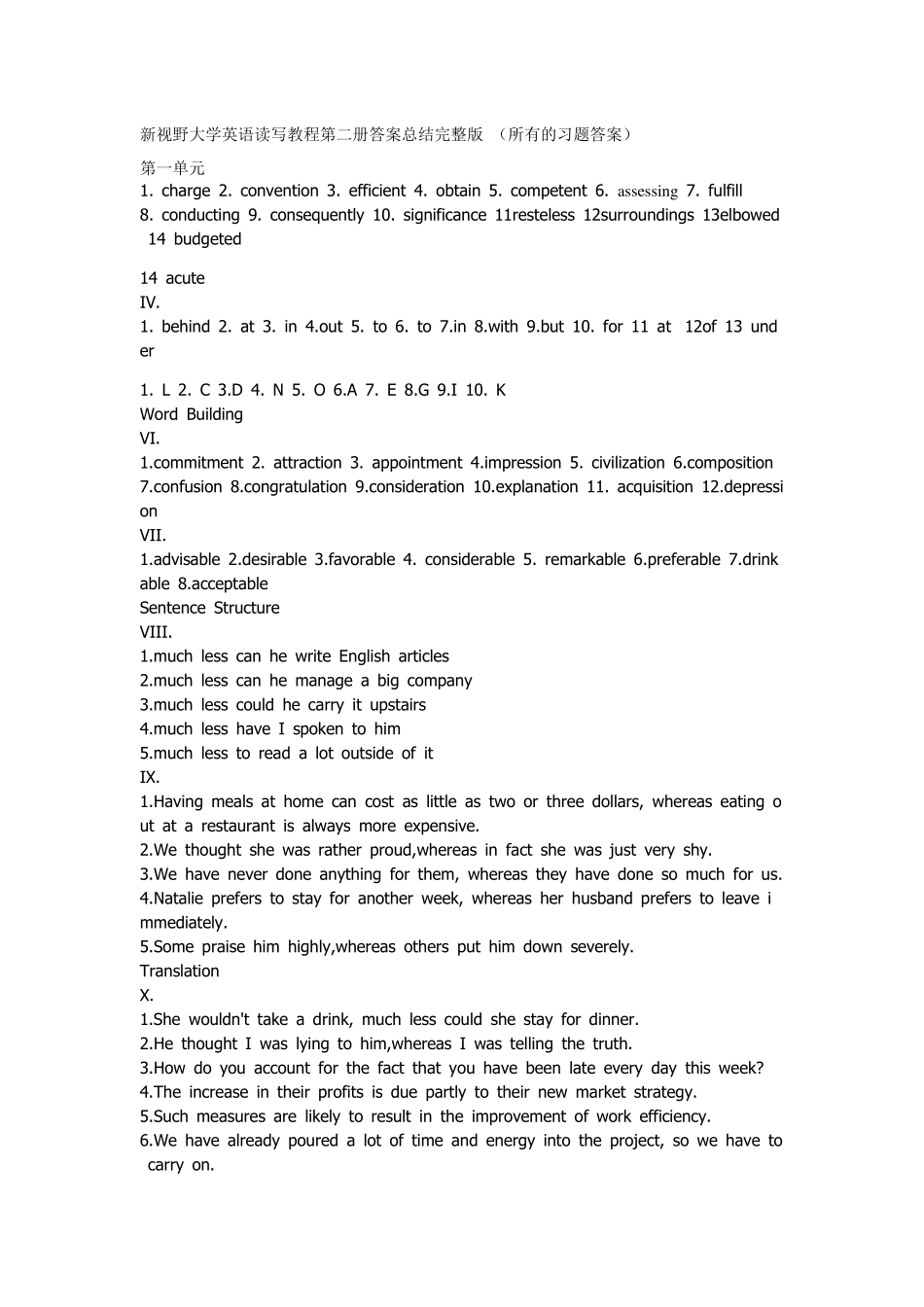 新视野大学英语读写教程第二册答案总结完整版 （所有的习题答案）

第一单元

1. charge 2. convention 3. efficient 4. obtain 5. competent 6. assessing 7. fulfill 8. conducting 9. consequently 10. significance 11resteless 12surroundings 13elbowed 14 budgeted

14 acute

IV.

1. behind 2. at 3. in 4.out 5. to 6. to 7.in 8.with 9.but 10. for 11 at 12of 13 under

1. L 2. C 3.D 4. N 5. O 6.A 7. E 8.G 9.I 10. K

Word Building

VI.

1.commitment 2. attraction 3. appointment 4.impression 5. civilization 6.composition 7.confusion 8.congratulation 9.consideration 10.explanation 11. acquisition 12.depression

VII.

1.advisable 2.desirable 3.favorable 4. considerable 5. remarkable 6.preferable 7.drinkable 8.acceptable

Sentence Structure

VIII.

1.much less can he write English articles
2.much less can he manage a big company
3.much less could he carry it upstairs
4.much less have I spoken to him
5.much less to read a lot outside of it

IX.

1.Having meals at home can cost as little as two or three dollars, whereas eating out at a restaurant is always more expensive.
2.We thought she was rather proud,whereas in fact she was just very shy.
3.We have never done anything for them, whereas they have done so much for us.
4.Natalie prefers to stay for another week, whereas her husband prefers to leave immediately.
5.Some praise him highly,whereas others put him down severely.

Translation

X.

1.She wouldn't take a drink, much less could she stay for dinner.
2.He thought I was lying to him,whereas I was telling the truth.
3.How do you account for the fact that you have been late every day this week?
4.The increase in their profits is due partly to their new market strategy.
5.Such measures are likely to result in the improvement of work efficiency.
6.We have already poured a lot of time and energy into the project, so we have to carry on.